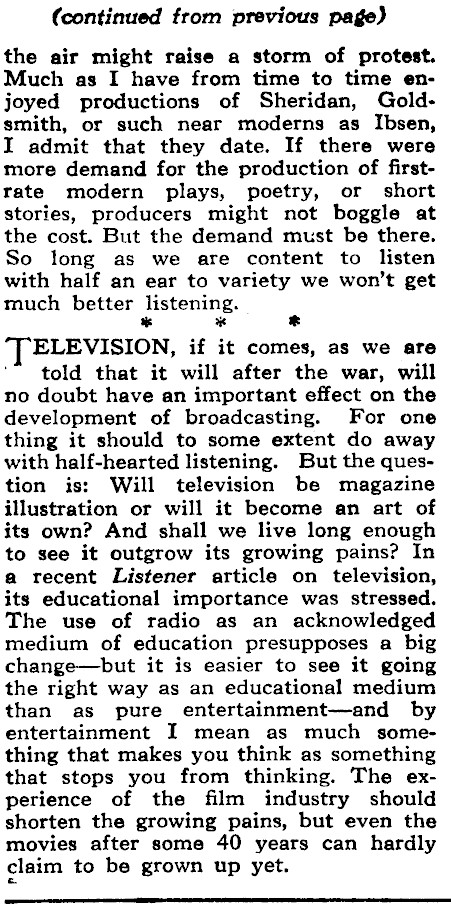 (continued from previous page)

the air might raise a storm of protest. Much as I have from time to time enjoyed productions of Sheridan, Goldsmith, or such near moderns as Ibsen, I admit that they date. If there were more demand for the production of first-rate modern plays, poetry, or short stories, producers might not boggle at the cost. But the demand must be there. So long as we are content to listen with half an ear to variety we won't get much better listening.

* * *

TELEVISION, if it comes, as we are told that it will after the war, will no doubt have an important effect on the development of broadcasting. For one thing it should to some extent do away with half-hearted listening. But the question is: Will television be magazine illustration or will it become an art of its own? And shall we live long enough to see it outgrow its growing pains? In a recent Listener article on television, its educational importance was stressed. The use of radio as an acknowledged medium of education presupposes a big change—but it is easier to see it going the right way as an educational medium than as pure entertainment—and by entertainment I mean as much something that makes you think as something that stops you from thinking. The experience of the film industry should shorten the growing pains, but even the movies after some 40 years can hardly claim to be grown up yet.